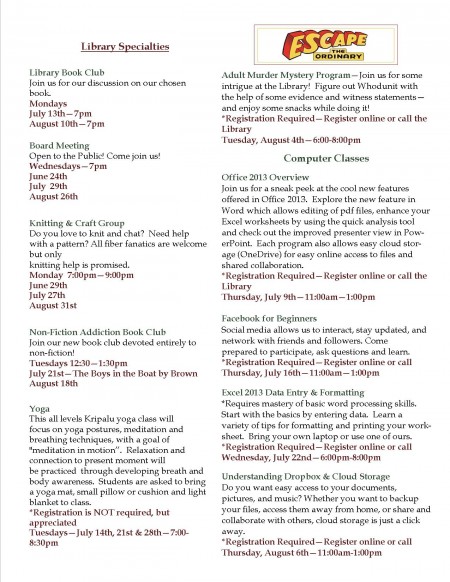 Library Specialties

Library Book Club
Join us for our discussion on our chosen book.
Mondays
July 13th—7pm
August 10th—7pm

Board Meeting
Open to the Public! Come join us!
Wednesdays—7pm
June 24th
July 29th
August 26th

Knitting & Craft Group
Do you love to knit and chat? Need help with a pattern? All fiber fanatics are welcome but only knitting help is promised.
Monday 7:00pm—9:00pm
June 29th
July 27th
August 31st

Non-Fiction Addiction Book Club
Join our new book club devoted entirely to non-fiction!
Tuesdays 12:30—1:30pm
July 21st—The Boys in the Boat by Brown
August 18th

Yoga
This all levels Kripalu yoga class will focus on yoga postures, meditation and breathing techniques, with a goal of "meditation in motion". Relaxation and connection to present moment will be practiced through developing breath and body awareness. Students are asked to bring a yoga mat, small pillow or cushion and light blanket to class.
*Registration is NOT required, but appreciated
Tuesdays—July 14th, 21st & 28th—7:00-8:30pm

ESCAPE THE ORDINARY

Adult Murder Mystery Program—Join us for some intrigue at the Library! Figure out Whodunit with the help of some evidence and witness statements—and enjoy some snacks while doing it!
*Registration Required—Register online or call the Library
Tuesday, August 4th—6:00-8:00pm

Computer Classes

Office 2013 Overview
Join us for a sneak peek at the cool new features offered in Office 2013. Explore the new feature in Word which allows editing of pdf files, enhance your Excel worksheets by using the quick analysis tool and check out the improved presenter view in PowerPoint. Each program also allows easy cloud storage (OneDrive) for easy online access to files and shared collaboration.
*Registration Required—Register online or call the Library
Thursday, July 9th—11:00am—1:00pm

Facebook for Beginners
Social media allows us to interact, stay updated, and network with friends and followers. Come prepared to participate, ask questions and learn.
*Registration Required—Register online or call
Thursday, July 16th—11:00am—1:00pm

Excel 2013 Data Entry & Formatting
*Requires mastery of basic word processing skills. Start with the basics by entering data. Learn a variety of tips for formatting and printing your worksheet. Bring your own laptop or use one of ours.
*Registration Required—Register online or call
Wednesday, July 22nd—6:00pm-8:00pm

Understanding Dropbox & Cloud Storage
Do you want easy access to your documents, pictures, and music? Whether you want to backup your files, access them away from home, or share and collaborate with others, cloud storage is just a click away.
*Registration Required—Register online or call
Thursday, August 6th—11:00am-1:00pm